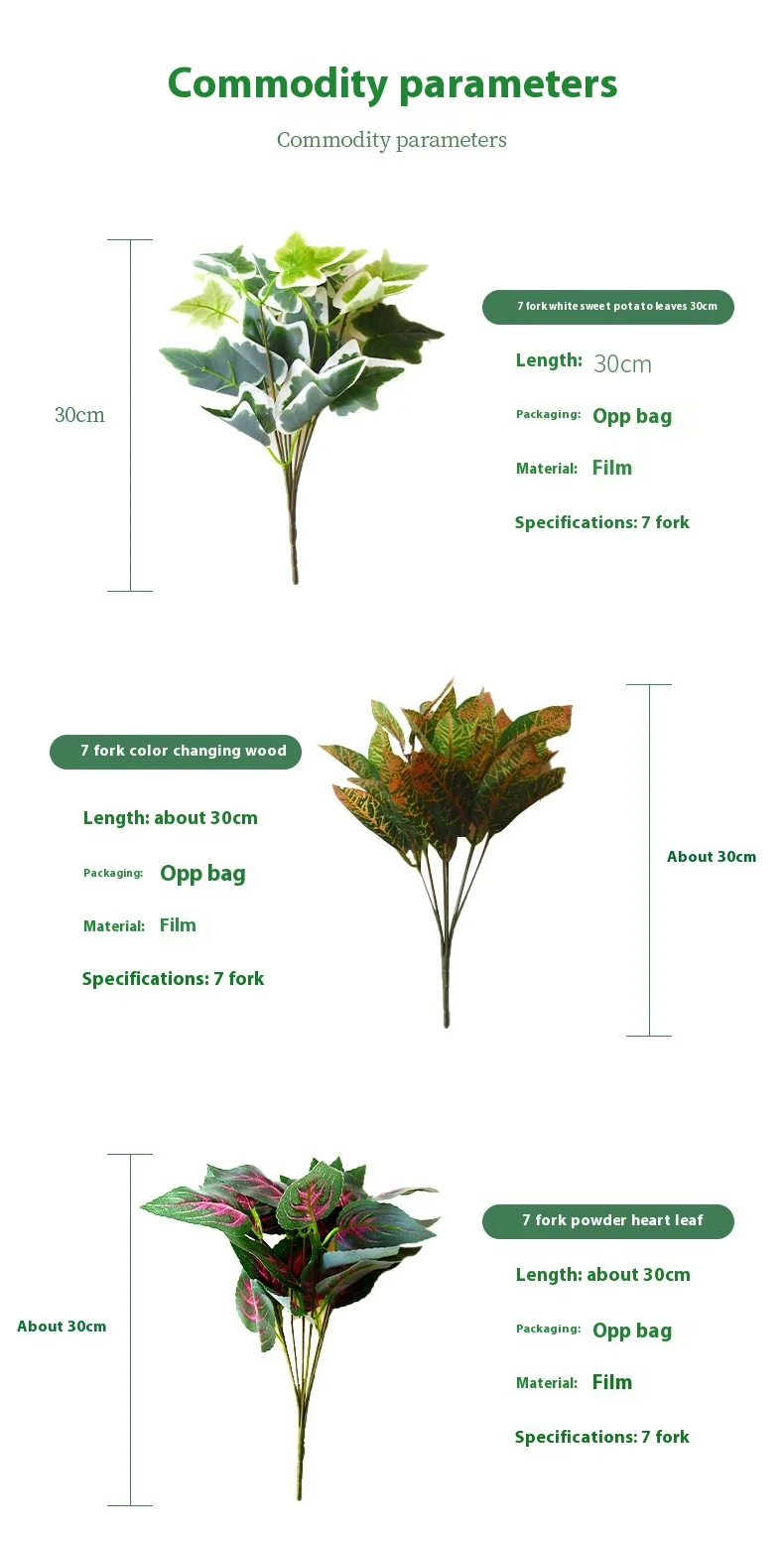 Commodity parameters

Commodity parameters

30cm

7 fork white sweet potato leaves 30cm

Length: 30cm

Packaging: Opp bag

Material: Film

Specifications: 7 fork

7 fork color changing wood

Length: about 30cm

Packaging: Opp bag

Material: Film

Specifications: 7 fork

About 30cm

About 30cm

7 fork powder heart leaf

Length: about 30cm

Packaging: Opp bag

Material: Film

Specifications: 7 fork